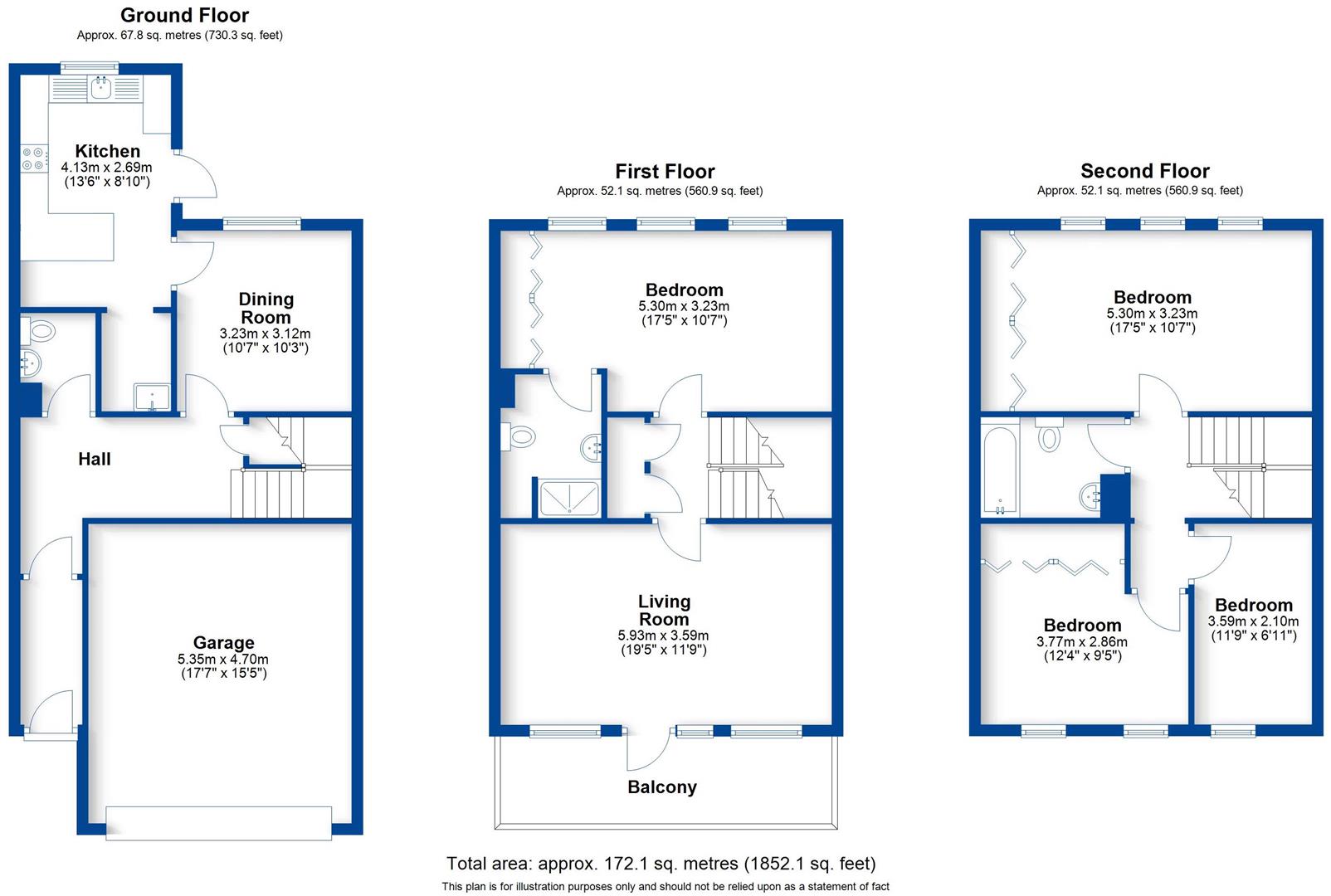 Ground Floor
Approx. 67.8 sq. metres (730.3 sq. feet)

Kitchen
4.13m x 2.69m
(13'6" x 8'10")

Dining Room
3.23m x 3.12m
(10'7" x 10'3")

Hall

Garage
5.35m x 4.70m
(17'7" x 15'5")

First Floor
Approx. 52.1 sq. metres (560.9 sq. feet)

Bedroom
5.30m x 3.23m
(17'5" x 10'7")

Living Room
5.93m x 3.59m
(19'5" x 11'9")

Balcony

Second Floor
Approx. 52.1 sq. metres (560.9 sq. feet)

Bedroom
5.30m x 3.23m
(17'5" x 10'7")

Bedroom
3.77m x 2.86m
(12'4" x 9'5")

Bedroom
3.59m x 2.10m
(11'9" x 6'11")

Total area: approx. 172.1 sq. metres (1852.1 sq. feet)
This plan is for illustration purposes only and should not be relied upon as a statement of fact